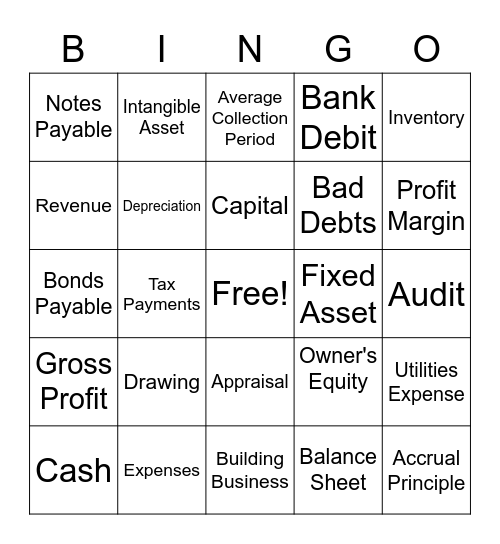 | B | I | N | G | O |
|---|---|---|---|---|
| Notes Payable | Intangible Asset | Average Collection Period | Bank Debit | Inventory |
| Revenue | Depreciation | Capital | Bad Debts | Profit Margin |
| Bonds Payable | Tax Payments | Free! | Fixed Asset | Audit |
| Gross Profit | Drawing | Appraisal | Owner's Equity | Utilities Expense |
| Cash | Expenses | Building Business | Balance Sheet | Accrual Principle |